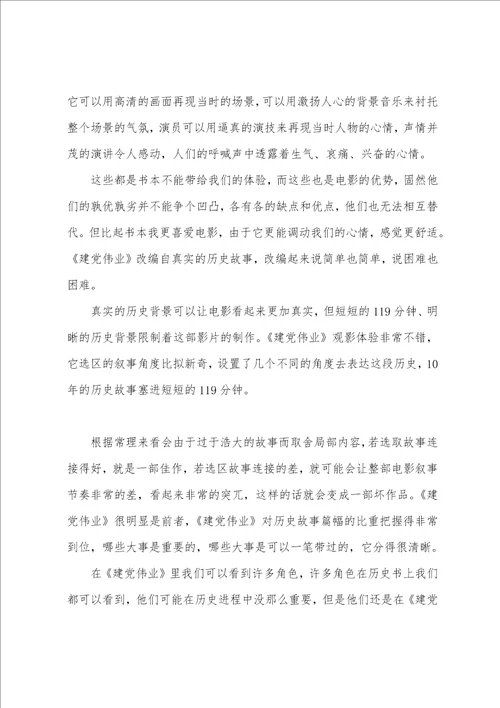 它可以用高清的画面再现当时的场景，可以用激扬人心的背景音乐来衬托整个场景的气氛，演员可以用逼真的演技来再现当时人物的心情，声情并茂的演讲令人感动，人们的呼喊声中透露着生气、哀痛、兴奋的心情。

这些都是书本不能带给我们的体验，而这些也是电影的优势，固然他们的孰优孰劣并不能争个凹凸，各有各的缺点和优点，他们也无法相互替代。但比起书本我更喜爱电影，由于它更能调动我们的心情，感觉更舒适。《建党伟业》改编自真实的历史故事，改编起来说简单也简单，说困难也困难。

真实的历史背景可以让电影看起来更加真实，但短短的119分钟、明晰的历史背景限制着这部影片的制作。《建党伟业》观影体验非常不错，它选区的叙事角度比拟新奇，设置了几个不同的角度去表达这段历史，10年的历史故事塞进短短的119分钟。

根据常理来看会由于过于浩大的故事而取舍局部内容，若选取故事连接得好，就是一部佳作，若选区故事连接的差，就可能会让整部电影叙事节奏非常的差，看起来非常的突兀，这样的话就会变成一部坏作品。《建党伟业》很明显是前者，《建党伟业》对历史故事篇幅的比重把握得非常到位，哪些大事是重要的，哪些大事是可以一笔带过的，它分得很清晰。

在《建党伟业》里我们可以看到许多角色，许多角色在历史书上我们都可以看到，他们可能在历史进程中没那么重要，但是他们还是在《建党